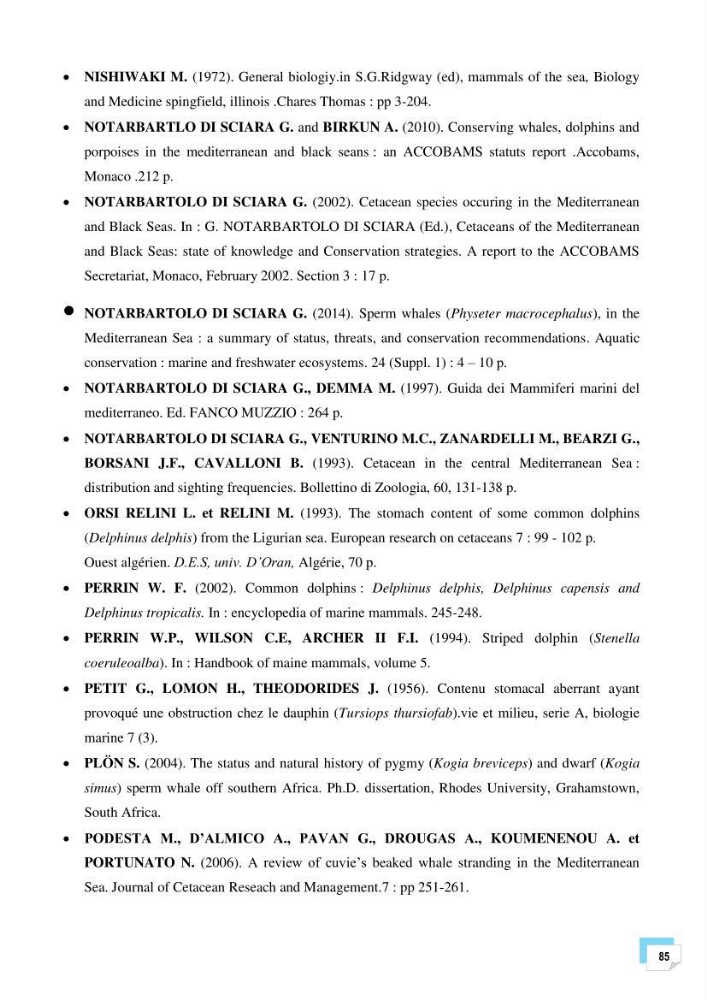 • NISHIWAKI M. (1972). General biologiy.in S.G.Ridgway (ed), mammals of the sea, Biology and Medicine spingfield, illinois .Chares Thomas : pp 3-204.

• NOTARBARTLO DI SCIARA G. and BIRKUN A. (2010). Conserving whales, dolphins and porpoises in the mediterranean and black seans : an ACCOBAMS statuts report .Accobams, Monaco .212 p.

• NOTARBARTOLO DI SCIARA G. (2002). Cetacean species occuring in the Mediterranean and Black Seas. In : G. NOTARBARTOLO DI SCIARA (Ed.), Cetaceans of the Mediterranean and Black Seas: state of knowledge and Conservation strategies. A report to the ACCOBAMS Secretariat, Monaco, February 2002. Section 3 : 17 p.

• NOTARBARTOLO DI SCIARA G. (2014). Sperm whales (Physeter macrocephalus), in the Mediterranean Sea : a summary of status, threats, and conservation recommendations. Aquatic conservation : marine and freshwater ecosystems. 24 (Suppl. 1) : 4 – 10 p.

• NOTARBARTOLO DI SCIARA G., DEMMA M. (1997). Guida dei Mammiferi marini del mediterraneo. Ed. FANCO MUZZIO : 264 p.

• NOTARBARTOLO DI SCIARA G., VENTURINO M.C., ZANARDELLI M., BEARZI G., BORSANI J.F., CAVALLONI B. (1993). Cetacean in the central Mediterranean Sea : distribution and sighting frequencies. Bollettino di Zoologia, 60, 131-138 p.

• ORSI RELINI L. et RELINI M. (1993). The stomach content of some common dolphins (Delphinus delphis) from the Ligurian sea. European research on cetaceans 7 : 99 - 102 p.
Ouest algérien. D.E.S, univ. D'Oran, Algérie, 70 p.

• PERRIN W. F. (2002). Common dolphins : Delphinus delphis, Delphinus capensis and Delphinus tropicalis. In : encyclopedia of marine mammals. 245-248.

• PERRIN W.P., WILSON C.E, ARCHER II F.I. (1994). Striped dolphin (Stenella coeruleoalba). In : Handbook of maine mammals, volume 5.

• PETIT G., LOMON H., THEODORIDES J. (1956). Contenu stomacal aberrant ayant provoqué une obstruction chez le dauphin (Tursiops thursiofab).vie et milieu, serie A, biologie marine 7 (3).

• PLÖN S. (2004). The status and natural history of pygmy (Kogia breviceps) and dwarf (Kogia simus) sperm whale off southern Africa. Ph.D. dissertation, Rhodes University, Grahamstown, South Africa.

• PODESTA M., D'ALMICO A., PAVAN G., DROUGAS A., KOUMENENOU A. et PORTUNATO N. (2006). A review of cuvie's beaked whale stranding in the Mediterranean Sea. Journal of Cetacean Reseach and Management.7 : pp 251-261.

85